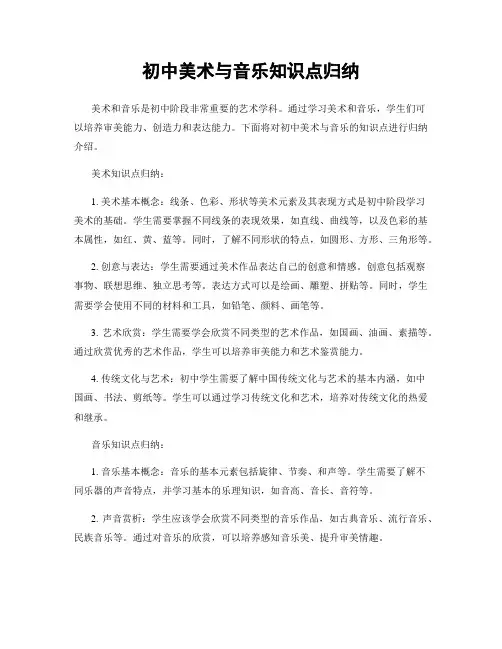 初中美术与音乐知识点归纳

美术和音乐是初中阶段非常重要的艺术学科。通过学习美术和音乐，学生们可以培养审美能力、创造力和表达能力。下面将对初中美术与音乐的知识点进行归纳介绍。

美术知识点归纳：

1. 美术基本概念：线条、色彩、形状等美术元素及其表现方式是初中阶段学习美术的基础。学生需要掌握不同线条的表现效果，如直线、曲线等，以及色彩的基本属性，如红、黄、蓝等。同时，了解不同形状的特点，如圆形、方形、三角形等。

2. 创意与表达：学生需要通过美术作品表达自己的创意和情感。创意包括观察事物、联想思维、独立思考等。表达方式可以是绘画、雕塑、拼贴等。同时，学生需要学会使用不同的材料和工具，如铅笔、颜料、画笔等。

3. 艺术欣赏：学生需要学会欣赏不同类型的艺术作品，如国画、油画、素描等。通过欣赏优秀的艺术作品，学生可以培养审美能力和艺术鉴赏能力。

4. 传统文化与艺术：初中学生需要了解中国传统文化与艺术的基本内涵，如中国画、书法、剪纸等。学生可以通过学习传统文化和艺术，培养对传统文化的热爱和继承。

音乐知识点归纳：

1. 音乐基本概念：音乐的基本元素包括旋律、节奏、和声等。学生需要了解不同乐器的声音特点，并学习基本的乐理知识，如音高、音长、音符等。

2. 声音赏析：学生应该学会欣赏不同类型的音乐作品，如古典音乐、流行音乐、民族音乐等。通过对音乐的欣赏，可以培养感知音乐美、提升审美情趣。